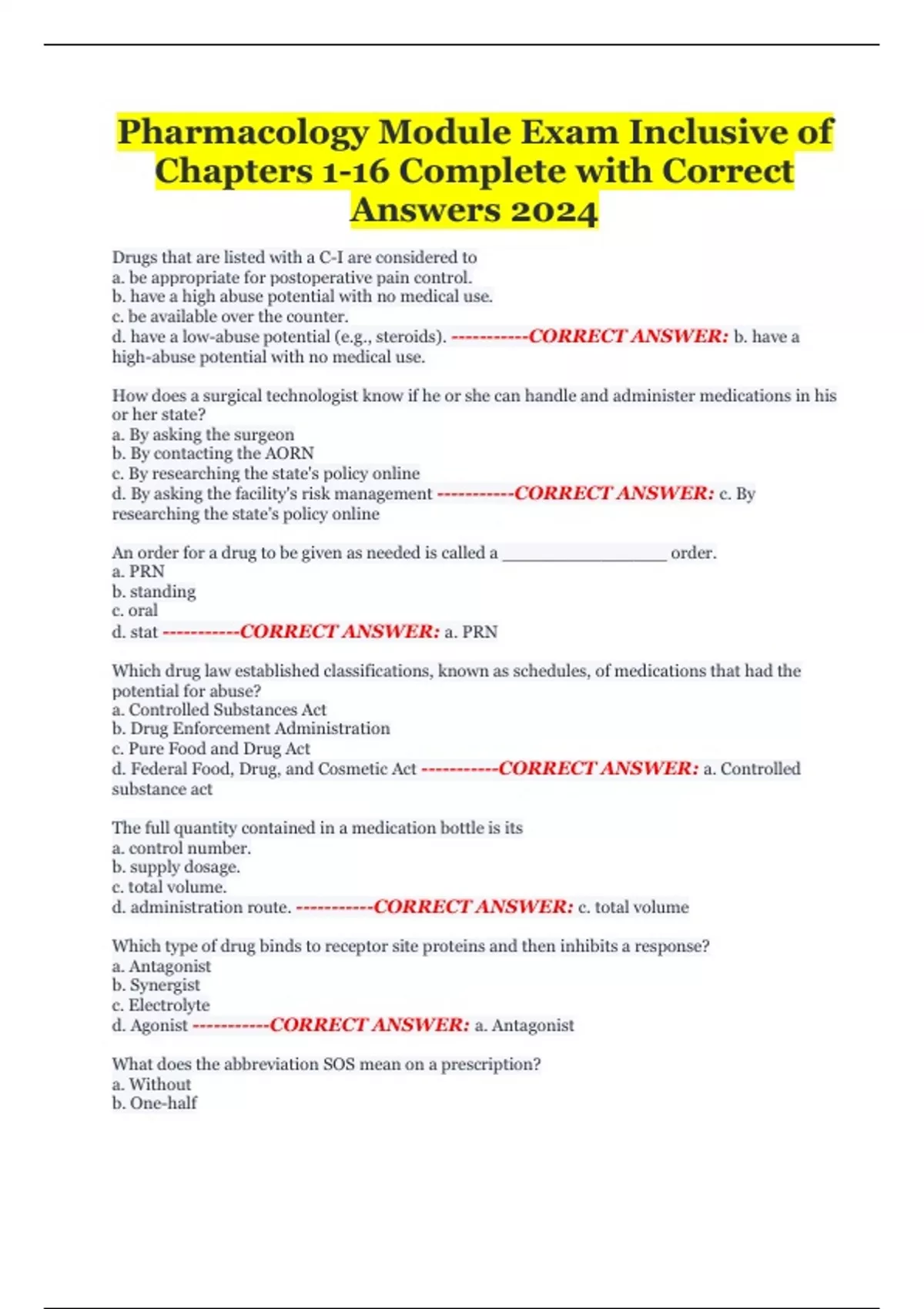 Pharmacology Module Exam Inclusive of Chapters 1-16 Complete with Correct Answers 2024

Drugs that are listed with a C-I are considered to
a. be appropriate for postoperative pain control.
b. have a high abuse potential with no medical use.
c. be available over the counter.
d. have a low-abuse potential (e.g., steroids). -----------CORRECT ANSWER: b. have a high-abuse potential with no medical use.

How does a surgical technologist know if he or she can handle and administer medications in his or her state?
a. By asking the surgeon
b. By contacting the AORN
c. By researching the state's policy online
d. By asking the facility's risk management -----------CORRECT ANSWER: c. By researching the state's policy online

An order for a drug to be given as needed is called a _________________ order.
a. PRN
b. standing
c. oral
d. stat -----------CORRECT ANSWER: a. PRN

Which drug law established classifications, known as schedules, of medications that had the potential for abuse?
a. Controlled Substances Act
b. Drug Enforcement Administration
c. Pure Food and Drug Act
d. Federal Food, Drug, and Cosmetic Act -----------CORRECT ANSWER: a. Controlled substance act

The full quantity contained in a medication bottle is its
a. control number.
b. supply dosage.
c. total volume.
d. administration route. -----------CORRECT ANSWER: c. total volume

Which type of drug binds to receptor site proteins and then inhibits a response?
a. Antagonist
b. Synergist
c. Electrolyte
d. Agonist -----------CORRECT ANSWER: a. Antagonist

What does the abbreviation SOS mean on a prescription?
a. Without
b. One-half